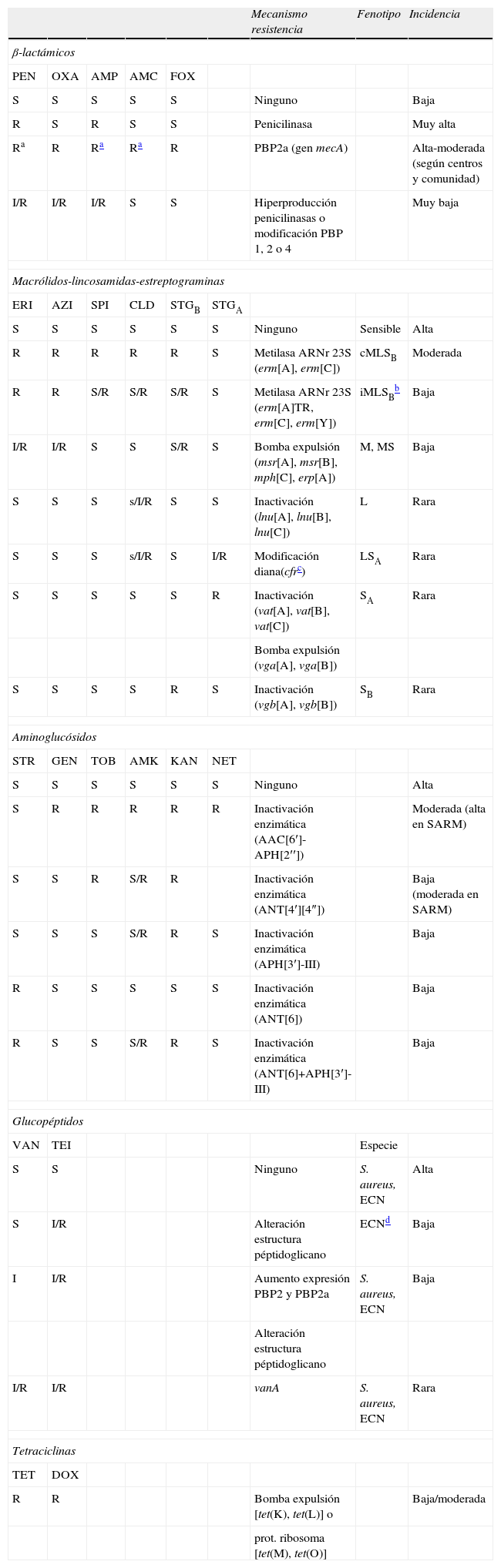 | | | | | | | Mecanismo resistencia | Fenotipo | Incidencia |
|---|---|---|---|---|---|---|---|---|
| β-lactámicos | | | | | | | | |
| PEN | OXA | AMP | AMC | FOX | | | | |
| S | S | S | S | S | | Ninguno | | Baja |
| R | S | R | S | S | | Penicilinasa | | Muy alta |
| R$^a$ | R | R$^a$ | R$^a$ | R | | PBP2a (gen mecA) | | Alta-moderada (según centros y comunidad) |
| I/R | I/R | I/R | S | S | | Hiperproducción penicilinasas o modificación PBP 1, 2 o 4 | | Muy baja |
| Macrólidos-lincosamidas-estreptograminas | | | | | | | | |
| ERI | AZI | SPI | CLD | STG$_B$ | STG$_A$ | | | |
| S | S | S | S | S | S | Ninguno | Sensible | Alta |
| R | R | R | R | R | S | Metilasa ARNr 23S (erm[A], erm[C]) | cMLS$_B$ | Moderada |
| R | R | S/R | S/R | S/R | S | Metilasa ARNr 23S (erm[A]TR, erm[C], erm[Y]) | iMLS$_B$$^b$ | Baja |
| I/R | I/R | S | S | S/R | S | Bomba expulsión (msr[A], msr[B], mph[C], erp[A]) | M, MS | Baja |
| S | S | S | s/I/R | S | S | Inactivación (lnu[A], lnu[B], lnu[C]) | L | Rara |
| S | S | S | s/I/R | S | I/R | Modificación diana(cfr$^c$) | LS$_A$ | Rara |
| S | S | S | S | S | R | Inactivación (vat[A], vat[B], vat[C]) | S$_A$ | Rara |
| | | | | | | Bomba expulsión (vga[A], vga[B]) | | |
| S | S | S | S | R | S | Inactivación (vgb[A], vgb[B]) | S$_B$ | Rara |
| Aminoglucósidos | | | | | | | | |
| STR | GEN | TOB | AMK | KAN | NET | | | |
| S | S | S | S | S | S | Ninguno | | Alta |
| S | R | R | R | R | R | Inactivación enzimática (AAC[6′]-APH[2′′]) | | Moderada (alta en SARM) |
| S | S | R | S/R | R | | Inactivación enzimática (ANT[4′][4″]) | | Baja (moderada en SARM) |
| S | S | S | S/R | R | S | Inactivación enzimática (APH[3′]-III) | | Baja |
| R | S | S | S | S | S | Inactivación enzimática (ANT[6]) | | Baja |
| R | S | S | S/R | R | S | Inactivación enzimática (ANT[6]+APH[3′]-III) | | Baja |
| Glucopéptidos | | | | | | | | |
| VAN | TEI | | | | | | Especie | |
| S | S | | | | | Ninguno | S. aureus, ECN | Alta |
| S | I/R | | | | | Alteración estructura péptidoglicano | ECN$^d$ | Baja |
| I | I/R | | | | | Aumento expresión PBP2 y PBP2a | S. aureus, ECN | Baja |
| | | | | | | Alteración estructura péptidoglicano | | |
| I/R | I/R | | | | | vanA | S. aureus, ECN | Rara |
| Tetraciclinas | | | | | | | | |
| TET | DOX | | | | | | | |
| R | R | | | | | Bomba expulsión [tet(K), tet(L)] o | | Baja/moderada |
| | | | | | | prot. ribosoma [tet(M), tet(O)] | | |